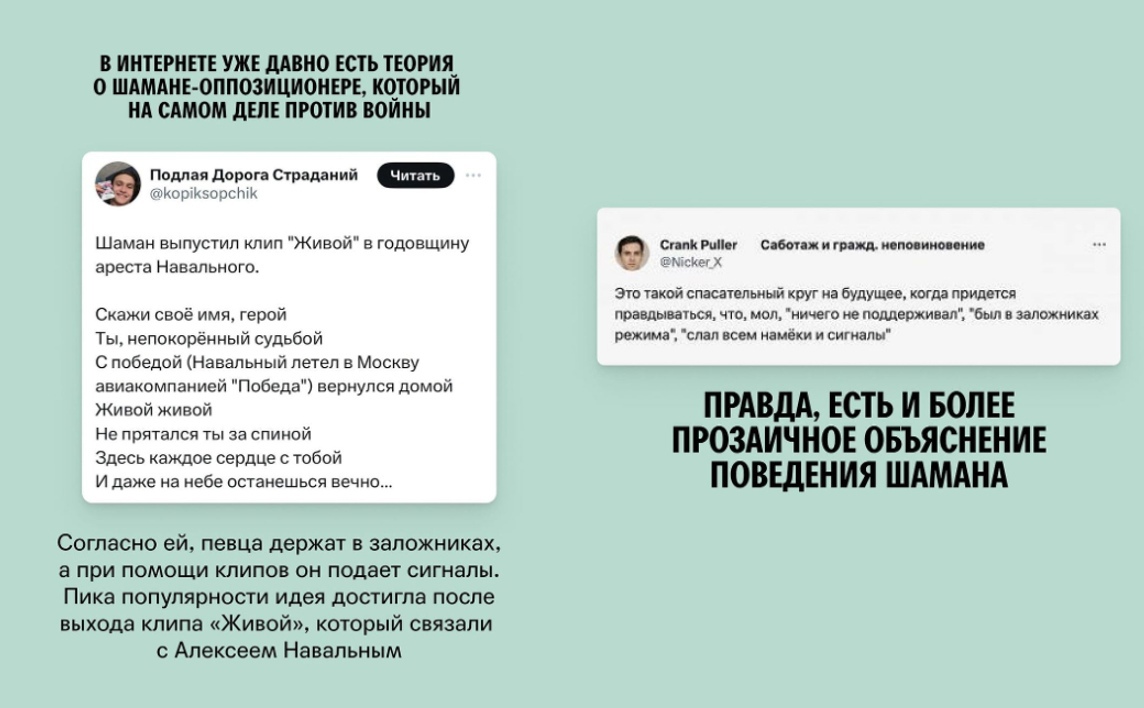 В ИНТЕРНЕТЕ УЖЕ ДАВНО ЕСТЬ ТЕОРИЯ О ШАМАНЕ-ОППОЗИЦИОНЕРЕ, КОТОРЫЙ НА САМОМ ДЕЛЕ ПРОТИВ ВОЙНЫ

Подлая Дорога Страданий
@kopiksopchik
Читать

Шаман выпустил клип "Живой" в годовщину ареста Навального.

Скажи своё имя, герой
Ты, непокорённый судьбой
С победой (Навальный летел в Москву авиакомпанией "Победа") вернулся домой
Живой живой
Не прятался ты за спиной
Здесь каждое сердце с тобой
И даже на небе останешься вечно...

Согласно ей, певца держат в заложниках, а при помощи клипов он подает сигналы. Пика популярности идея достигла после выхода клипа «Живой», который связали с Алексеем Навальным

Crank Puller
@Nicker_X
Саботаж и гражд. неповиновение

Это такой спасательный круг на будущее, когда придется правдываться, что, мол, "ничего не поддерживал", "был в заложниках режима", "слал всем намёки и сигналы"

ПРАВДА, ЕСТЬ И БОЛЕЕ ПРОЗАИЧНОЕ ОБЪЯСНЕНИЕ ПОВЕДЕНИЯ ШАМАНА